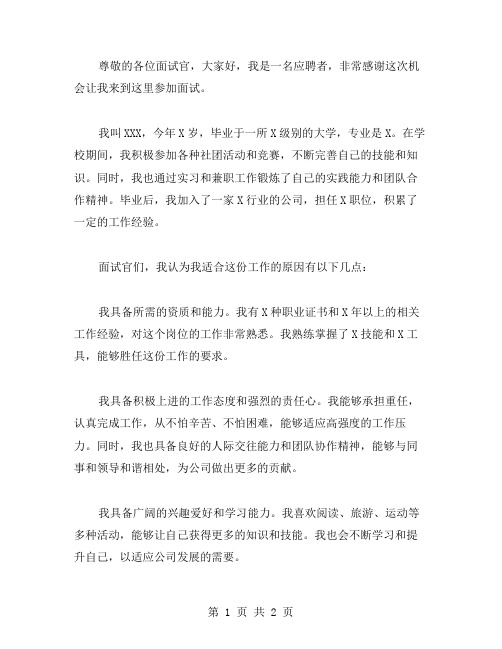 尊敬的各位面试官，大家好，我是一名应聘者，非常感谢这次机会让我来到这里参加面试。

我叫XXX，今年X岁，毕业于一所X级别的大学，专业是X。在学校期间，我积极参加各种社团活动和竞赛，不断完善自己的技能和知识。同时，我也通过实习和兼职工作锻炼了自己的实践能力和团队合作精神。毕业后，我加入了一家X行业的公司，担任X职位，积累了一定的工作经验。

面试官们，我认为我适合这份工作的原因有以下几点：

我具备所需的资质和能力。我有X种职业证书和X年以上的相关工作经验，对这个岗位的工作非常熟悉。我熟练掌握了X技能和X工具，能够胜任这份工作的要求。

我具备积极上进的工作态度和强烈的责任心。我能够承担重任，认真完成工作，从不怕辛苦、不怕困难，能够适应高强度的工作压力。同时，我也具备良好的人际交往能力和团队协作精神，能够与同事和领导和谐相处，为公司做出更多的贡献。

我具备广阔的兴趣爱好和学习能力。我喜欢阅读、旅游、运动等多种活动，能够让自己获得更多的知识和技能。我也会不断学习和提升自己，以适应公司发展的需要。

第 1 页 共 2 页